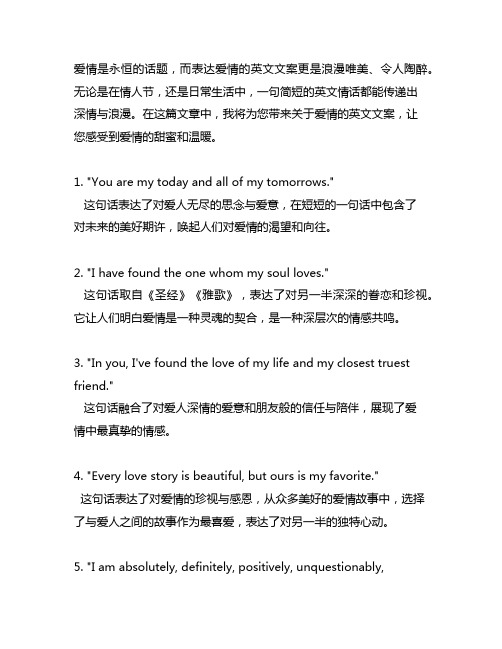 爱情是永恒的话题，而表达爱情的英文文案更是浪漫唯美、令人陶醉。无论是在情人节，还是日常生活中，一句简短的英文情话都能传递出深情与浪漫。在这篇文章中，我将为您带来关于爱情的英文文案，让您感受到爱情的甜蜜和温暖。

1. "You are my today and all of my tomorrows."
这句话表达了对爱人无尽的思念与爱意，在短短的一句话中包含了对未来的美好期许，唤起人们对爱情的渴望和向往。

2. "I have found the one whom my soul loves."
这句话取自《圣经》《雅歌》，表达了对另一半深深的眷恋和珍视。它让人们明白爱情是一种灵魂的契合，是一种深层次的情感共鸣。

3. "In you, I've found the love of my life and my closest truest friend."
这句话融合了对爱人深情的爱意和朋友般的信任与陪伴，展现了爱情中最真挚的情感。

4. "Every love story is beautiful, but ours is my favorite."
这句话表达了对爱情的珍视与感恩，从众多美好的爱情故事中，选择了与爱人之间的故事作为最喜爱，表达了对另一半的独特心动。

5. "I am absolutely, definitely, positively, unquestionably,